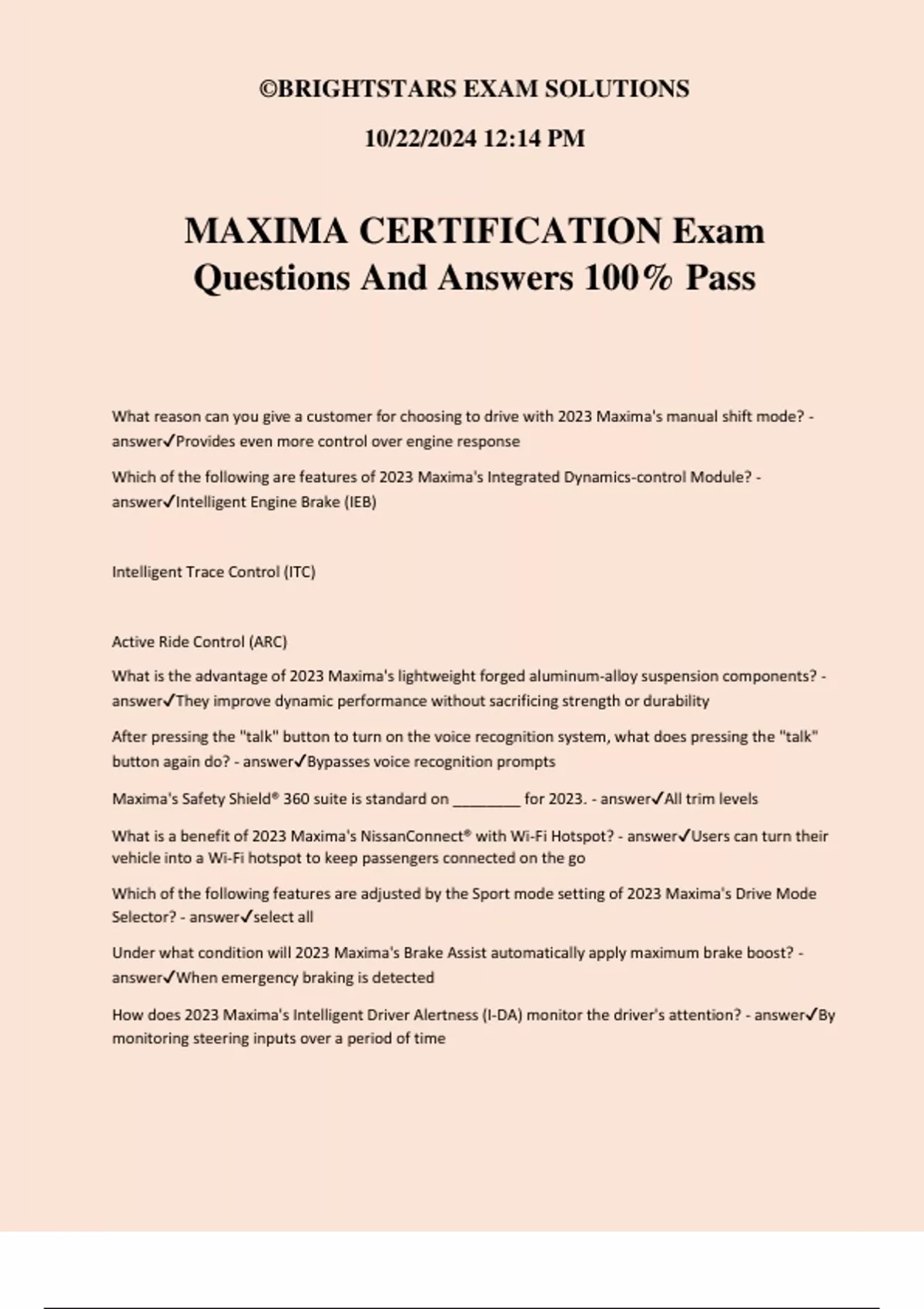 ©BRIGHTSTARS EXAM SOLUTIONS

10/22/2024 12:14 PM

MAXIMA CERTIFICATION Exam Questions And Answers 100% Pass

What reason can you give a customer for choosing to drive with 2023 Maxima's manual shift mode? - answer✓Provides even more control over engine response

Which of the following are features of 2023 Maxima's Integrated Dynamics-control Module? - answer✓Intelligent Engine Brake (IEB)

Intelligent Trace Control (ITC)

Active Ride Control (ARC)

What is the advantage of 2023 Maxima's lightweight forged aluminum-alloy suspension components? - answer✓They improve dynamic performance without sacrificing strength or durability

After pressing the "talk" button to turn on the voice recognition system, what does pressing the "talk" button again do? - answer✓Bypasses voice recognition prompts

Maxima's Safety Shield® 360 suite is standard on ________ for 2023. - answer✓All trim levels

What is a benefit of 2023 Maxima's NissanConnect® with Wi-Fi Hotspot? - answer✓Users can turn their vehicle into a Wi-Fi hotspot to keep passengers connected on the go

Which of the following features are adjusted by the Sport mode setting of 2023 Maxima's Drive Mode Selector? - answer✓select all

Under what condition will 2023 Maxima's Brake Assist automatically apply maximum brake boost? - answer✓When emergency braking is detected

How does 2023 Maxima's Intelligent Driver Alertness (I-DA) monitor the driver's attention? - answer✓By monitoring steering inputs over a period of time